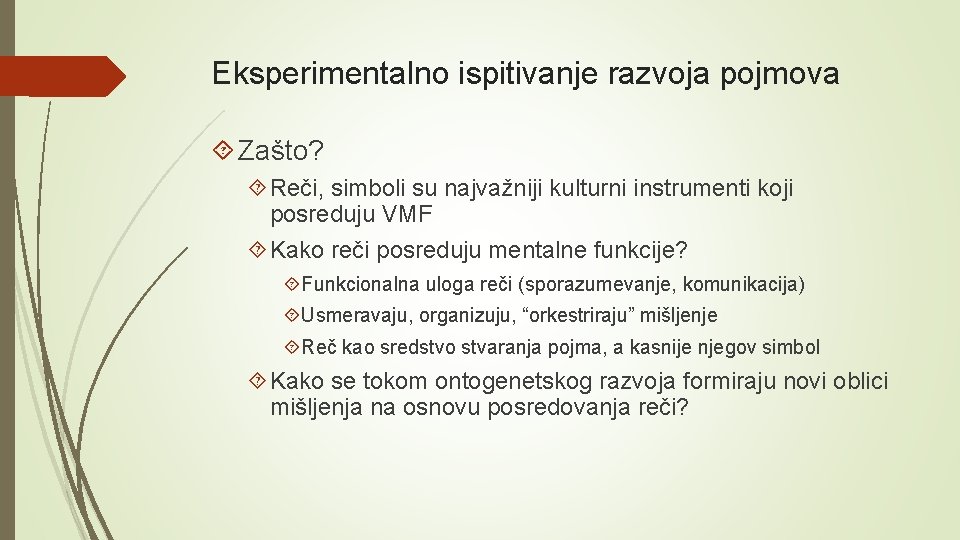 Eksperimentalno ispitivanje razvoja pojmova

Zašto?

Reči, simboli su najvažniji kulturni instrumenti koji posreduju VMF

Kako reči posreduju mentalne funkcije?

Funkcionalna uloga reči (sporazumevanje, komunikacija)

Usmeravaju, organizuju, “orkestriraju” mišljenje

Reč kao sredstvo stvaranja pojma, a kasnije njegov simbol

Kako se tokom ontogenetskog razvoja formiraju novi oblici mišljenja na osnovu posredovanja reči?